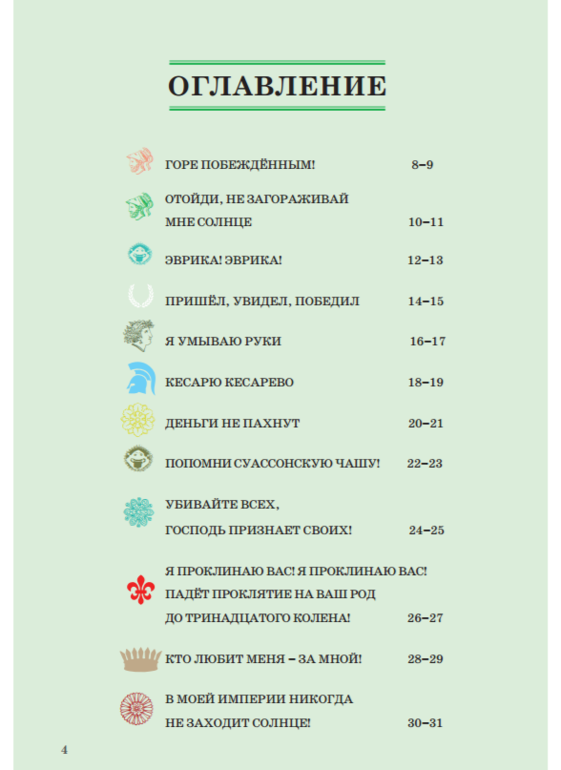 ОГЛАВЛЕНИЕ

ГОРЕ ПОБЕЖДЁННЫМ! 8–9

ОТОЙДИ, НЕ ЗАГОРАЖИВАЙ МНЕ СОЛНЦЕ 10–11

ЭВРИКА! ЭВРИКА! 12–13

ПРИШЁЛ, УВИДЕЛ, ПОБЕДИЛ 14–15

Я УМЫВАЮ РУКИ 16–17

КЕСАРЮ КЕСАРЕВО 18–19

ДЕНЬГИ НЕ ПАХНУТ 20–21

ПОПОМНИ СУАССОНСКУЮ ЧАШУ! 22–23

УБИВАЙТЕ ВСЕХ, ГОСПОДЬ ПРИЗНАЕТ СВОИХ! 24–25

Я ПРОКЛИНАЮ ВАС! Я ПРОКЛИНАЮ ВАС! ПАДЁТ ПРОКЛЯТИЕ НА ВАШ РОД ДО ТРИНАДЦАТОГО КОЛЕНА! 26–27

КТО ЛЮБИТ МЕНЯ – ЗА МНОЙ! 28–29

В МОЕЙ ИМПЕРИИ НИКОГДА НЕ ЗАХОДИТ СОЛНЦЕ! 30–31

4